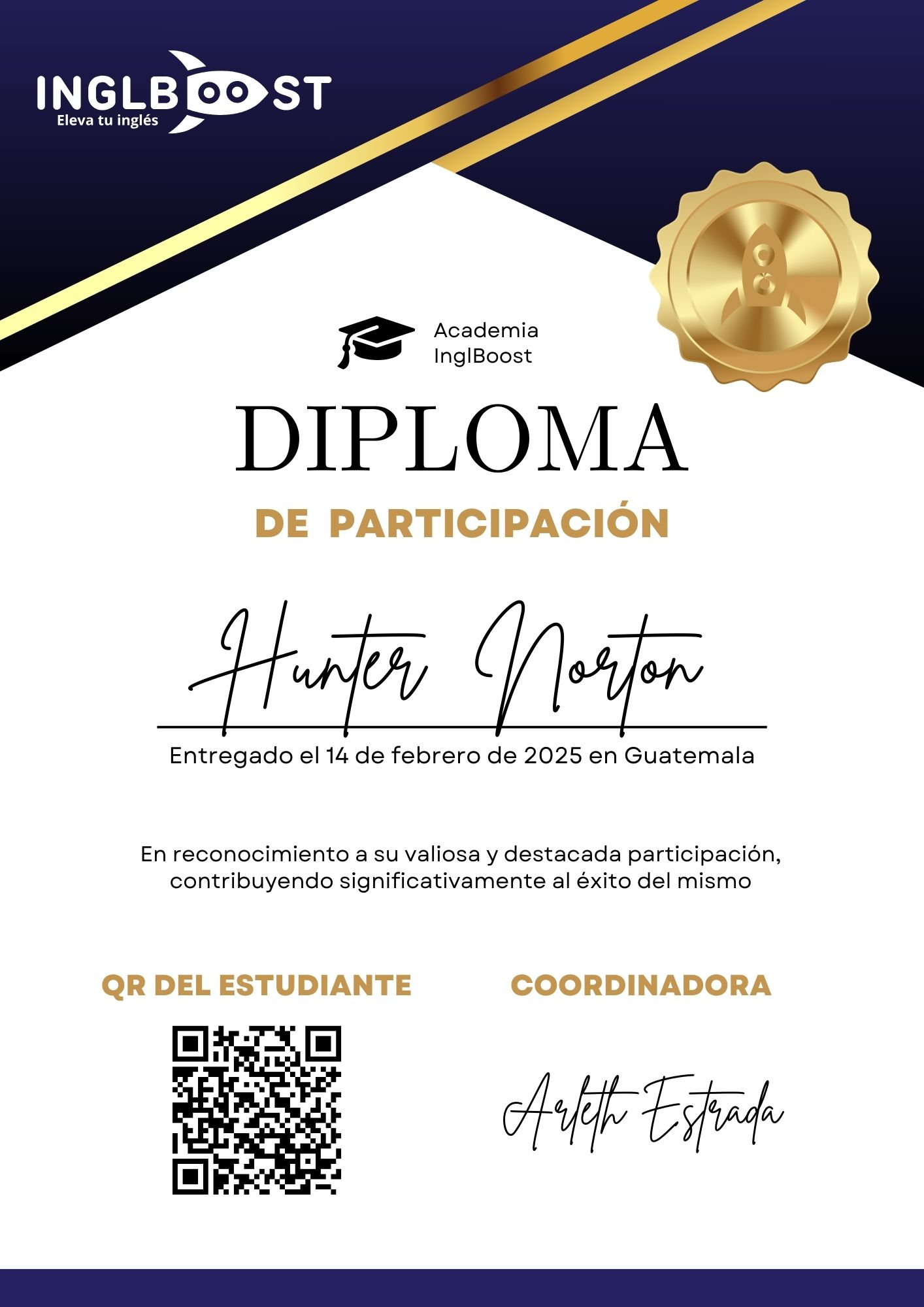 INGLBOOST
Eleva tu inglés

Academia
InglBoost

DIPLOMA

DE PARTICIPACIÓN

Hunter Norton

Entregado el 14 de febrero de 2025 en Guatemala

En reconocimiento a su valiosa y destacada participación, contribuyendo significativamente al éxito del mismo

QR DEL ESTUDIANTE

COORDINADORA

Arleth Estrada